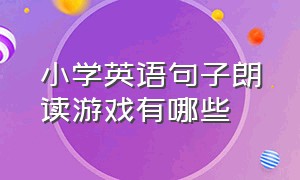 小学英语句子朗读游戏有哪些